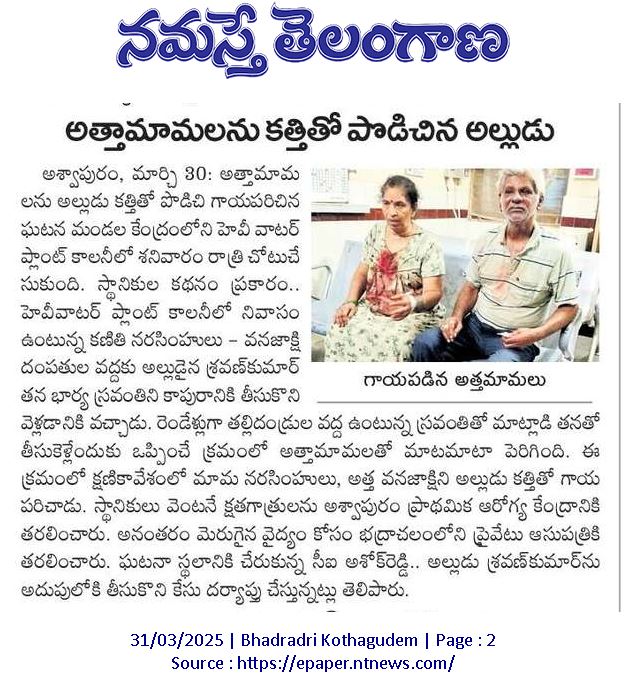 నమస్తే తెలంగాణ

అత్తామామలను కత్తితో పొడిచిన అల్లుడు

అశ్వాపురం, మార్చి 30: అత్తామామలను అల్లుడు కత్తితో పొడిచి గాయపరిచిన ఘటన మండల కేంద్రంలోని హెవీ వాటర్ ప్లాంట్ కాలనీలో శనివారం రాత్రి చోటుచేసుకుంది. స్థానికుల కథనం ప్రకారం.. హెవీవాటర్ ప్లాంట్ కాలనీలో నివాసం ఉంటున్న కణితి నరసింహులు – వనజాక్షి దంపతుల వద్దకు అల్లుడైన శ్రవణ్‌కుమార్ తన భార్య స్రవంతిని కాపురానికి తీసుకొని వెళ్లడానికి వచ్చాడు. రెండేళ్లుగా తల్లిదండ్రుల వద్ద ఉంటున్న స్రవంతితో మాట్లాడి తనతో తీసుకెళ్లేందుకు ఒప్పించే క్రమంలో అత్తామామలతో మాటమాటా పెరిగింది. ఈ క్రమంలో క్షణికావేశంలో మామ నరసింహులు, అత్త వనజాక్షిని అల్లుడు కత్తితో గాయపరిచాడు. స్థానికులు వెంటనే క్షతగాత్రులను అశ్వాపురం ప్రాథమిక ఆరోగ్య కేంద్రానికి తరలించారు. అనంతరం మెరుగైన వైద్యం కోసం భద్రాచలంలోని ప్రైవేటు ఆసుపత్రికి తరలించారు. ఘటనా స్థలానికి చేరుకున్న సీఐ అశోక్‌రెడ్డి.. అల్లుడు శ్రవణ్‌కుమార్‌ను అదుపులోకి తీసుకొని కేసు దర్యాప్తు చేస్తున్నట్లు తెలిపారు.

గాయపడిన అత్తమామలు

31/03/2025 | Bhadradri Kothagudem | Page : 2
Source : https://epaper.ntnews.com/